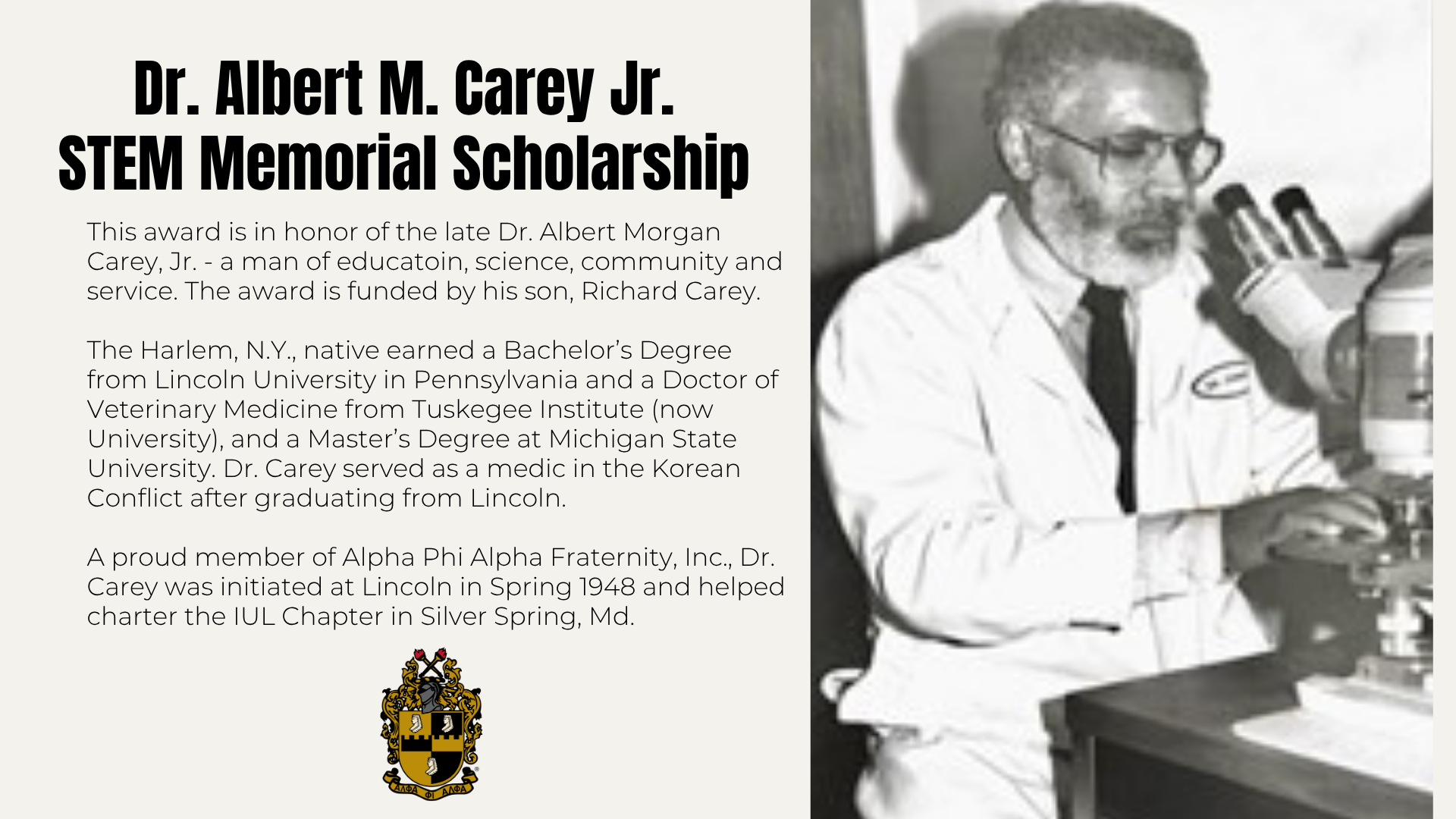 Dr. Albert M. Carey Jr.
STEM Memorial Scholarship

This award is in honor of the late Dr. Albert Morgan Carey, Jr. - a man of educatoin, science, community and service. The award is funded by his son, Richard Carey.

The Harlem, N.Y., native earned a Bachelor's Degree from Lincoln University in Pennsylvania and a Doctor of Veterinary Medicine from Tuskegee Institute (now University), and a Master's Degree at Michigan State University. Dr. Carey served as a medic in the Korean Conflict after graduating from Lincoln.

A proud member of Alpha Phi Alpha Fraternity, Inc., Dr. Carey was initiated at Lincoln in Spring 1948 and helped charter the IUL Chapter in Silver Spring, Md.

ΑΛΦΑ ΦΙ ΑΛΦΑ